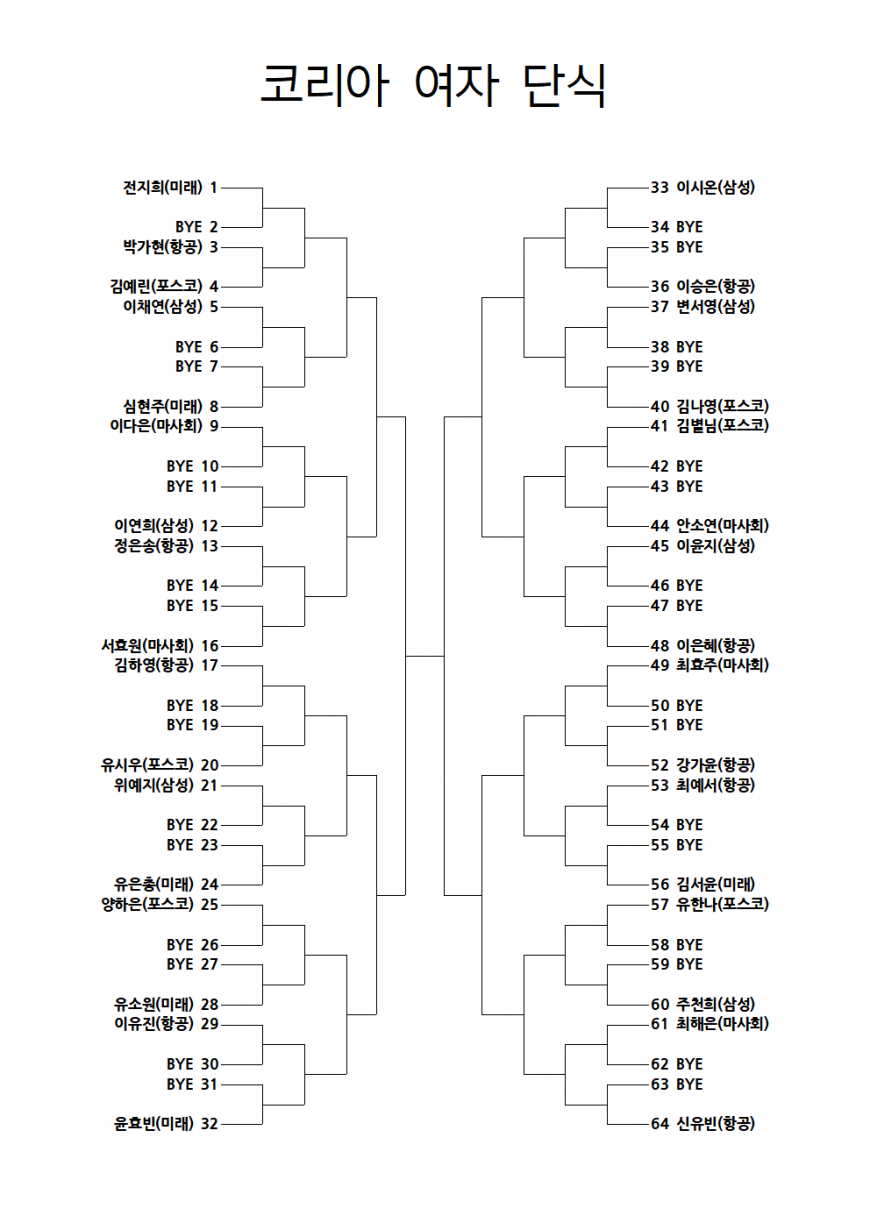 코리아 여자 단식

전지희(미래) 1
BYE 2
박가현(항공) 3
김예린(포스코) 4
이채연(삼성) 5
BYE 6
BYE 7
심현주(미래) 8
이다은(마사회) 9
BYE 10
BYE 11
이연희(삼성) 12
정은송(항공) 13
BYE 14
BYE 15
서효원(마사회) 16
김하영(항공) 17
BYE 18
BYE 19
유시우(포스코) 20
위예지(삼성) 21
BYE 22
BYE 23
유은총(미래) 24
양하은(포스코) 25
BYE 26
BYE 27
유소원(미래) 28
이유진(항공) 29
BYE 30
BYE 31
윤효빈(미래) 32

33 이시온(삼성)
34 BYE
35 BYE
36 이승은(항공)
37 변서영(삼성)
38 BYE
39 BYE
40 김나영(포스코)
41 김별님(포스코)
42 BYE
43 BYE
44 안소연(마사회)
45 이윤지(삼성)
46 BYE
47 BYE
48 이은혜(항공)
49 최효주(마사회)
50 BYE
51 BYE
52 강가윤(항공)
53 최예서(항공)
54 BYE
55 BYE
56 김서윤(미래)
57 유한나(포스코)
58 BYE
59 BYE
60 주천희(삼성)
61 최해은(마사회)
62 BYE
63 BYE
64 신유빈(항공)